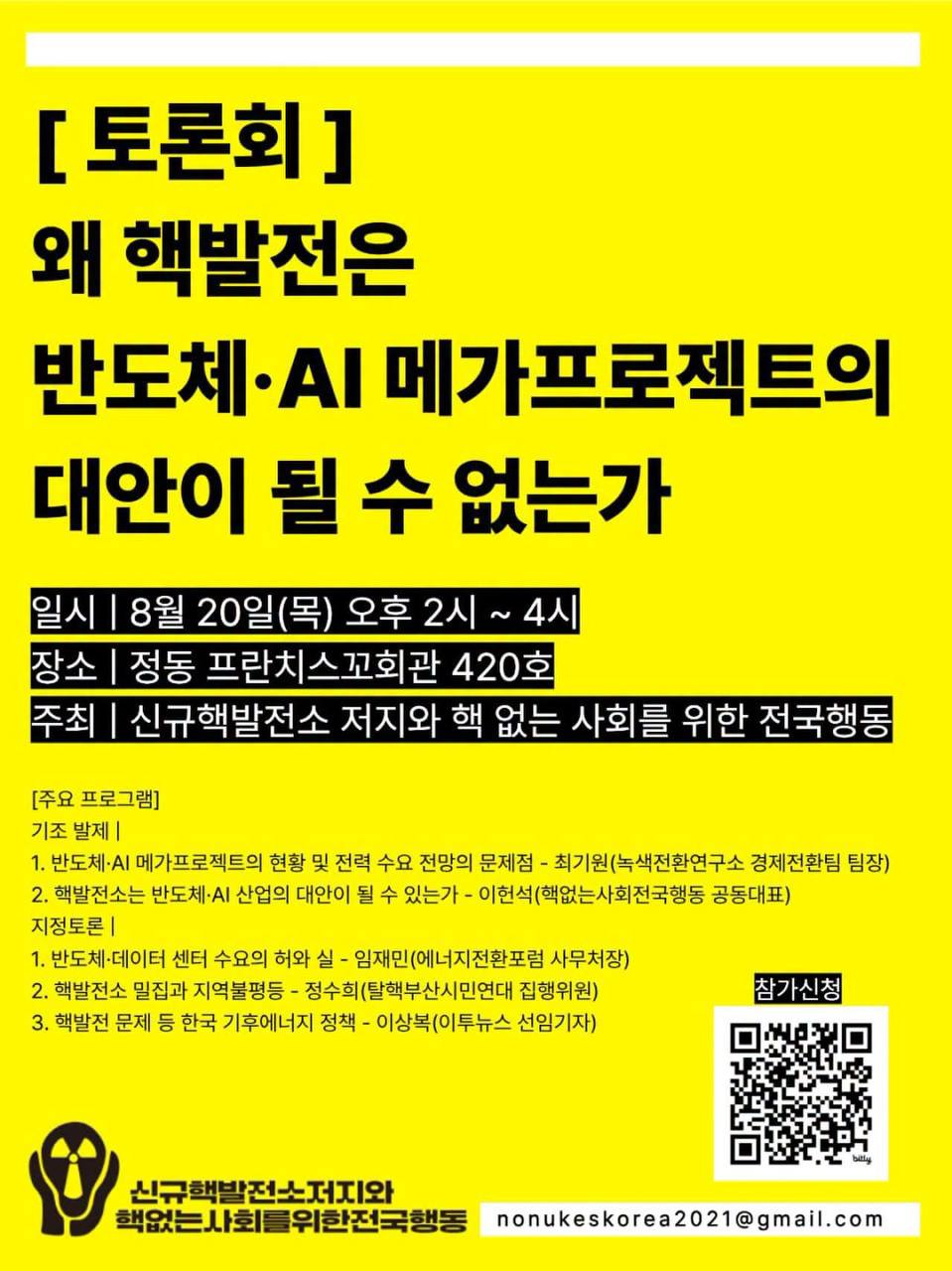 [ 토론회 ]
왜 핵발전은
반도체·AI 메가프로젝트의
대안이 될 수 없는가

일시 | 8월 20일(목) 오후 2시 ~ 4시
장소 | 정동 프란치스꼬회관 420호
주최 | 신규핵발전소 저지와 핵 없는 사회를 위한 전국행동

[주요 프로그램]
기조 발제 |
1. 반도체·AI 메가프로젝트의 현황 및 전력 수요 전망의 문제점 - 최기원(녹색전환연구소 경제전환팀 팀장)
2. 핵발전소는 반도체·AI 산업의 대안이 될 수 있는가 - 이헌석(핵없는사회전국행동 공동대표)
지정토론 |
1. 반도체·데이터 센터 수요의 허와 실 - 임재민(에너지전환포럼 사무처장)
2. 핵발전소 밀집과 지역불평등 - 정수희(탈핵부산시민연대 집행위원)
3. 핵발전 문제 등 한국 기후에너지 정책 - 이상복(이투뉴스 선임기자)

참가신청

신규핵발전소저지와
핵없는사회를위한전국행동

nonukeskorea2021@gmail.com